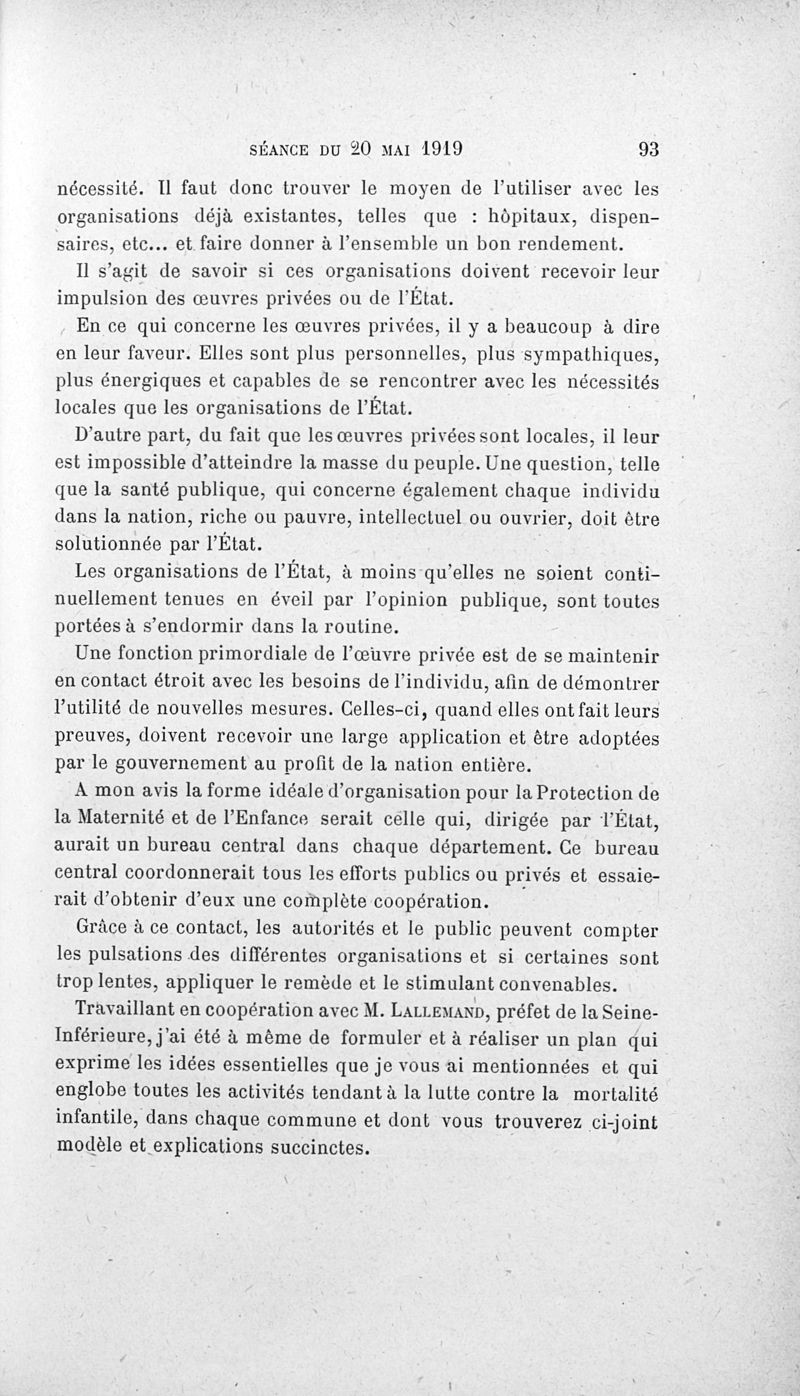 SÉANCE DU 20 MAI 1919 93

nécessité. Il faut donc trouver le moyen de l'utiliser avec les organisations déjà existantes, telles que : hôpitaux, dispensaires, etc... et faire donner à l'ensemble un bon rendement.

Il s'agit de savoir si ces organisations doivent recevoir leur impulsion des œuvres privées ou de l'État.

En ce qui concerne les œuvres privées, il y a beaucoup à dire en leur faveur. Elles sont plus personnelles, plus sympathiques, plus énergiques et capables de se rencontrer avec les nécessités locales que les organisations de l'État.

D'autre part, du fait que les œuvres privées sont locales, il leur est impossible d'atteindre la masse du peuple. Une question, telle que la santé publique, qui concerne également chaque individu dans la nation, riche ou pauvre, intellectuel ou ouvrier, doit être solutionnée par l'État.

Les organisations de l'État, à moins qu'elles ne soient continuellement tenues en éveil par l'opinion publique, sont toutes portées à s'endormir dans la routine.

Une fonction primordiale de l'œuvre privée est de se maintenir en contact étroit avec les besoins de l'individu, afin de démontrer l'utilité de nouvelles mesures. Celles-ci, quand elles ont fait leurs preuves, doivent recevoir une large application et être adoptées par le gouvernement au profit de la nation entière.

A mon avis la forme idéale d'organisation pour la Protection de la Maternité et de l'Enfance serait celle qui, dirigée par l'État, aurait un bureau central dans chaque département. Ce bureau central coordonnerait tous les efforts publics ou privés et essaierait d'obtenir d'eux une complète coopération.

Grâce à ce contact, les autorités et le public peuvent compter les pulsations des différentes organisations et si certaines sont trop lentes, appliquer le remède et le stimulant convenables.

Travaillant en coopération avec M. LALLEMAND, préfet de la Seine-Inférieure, j'ai été à même de formuler et à réaliser un plan qui exprime les idées essentielles que je vous ai mentionnées et qui englobe toutes les activités tendant à la lutte contre la mortalité infantile, dans chaque commune et dont vous trouverez ci-joint modèle et explications succinctes.